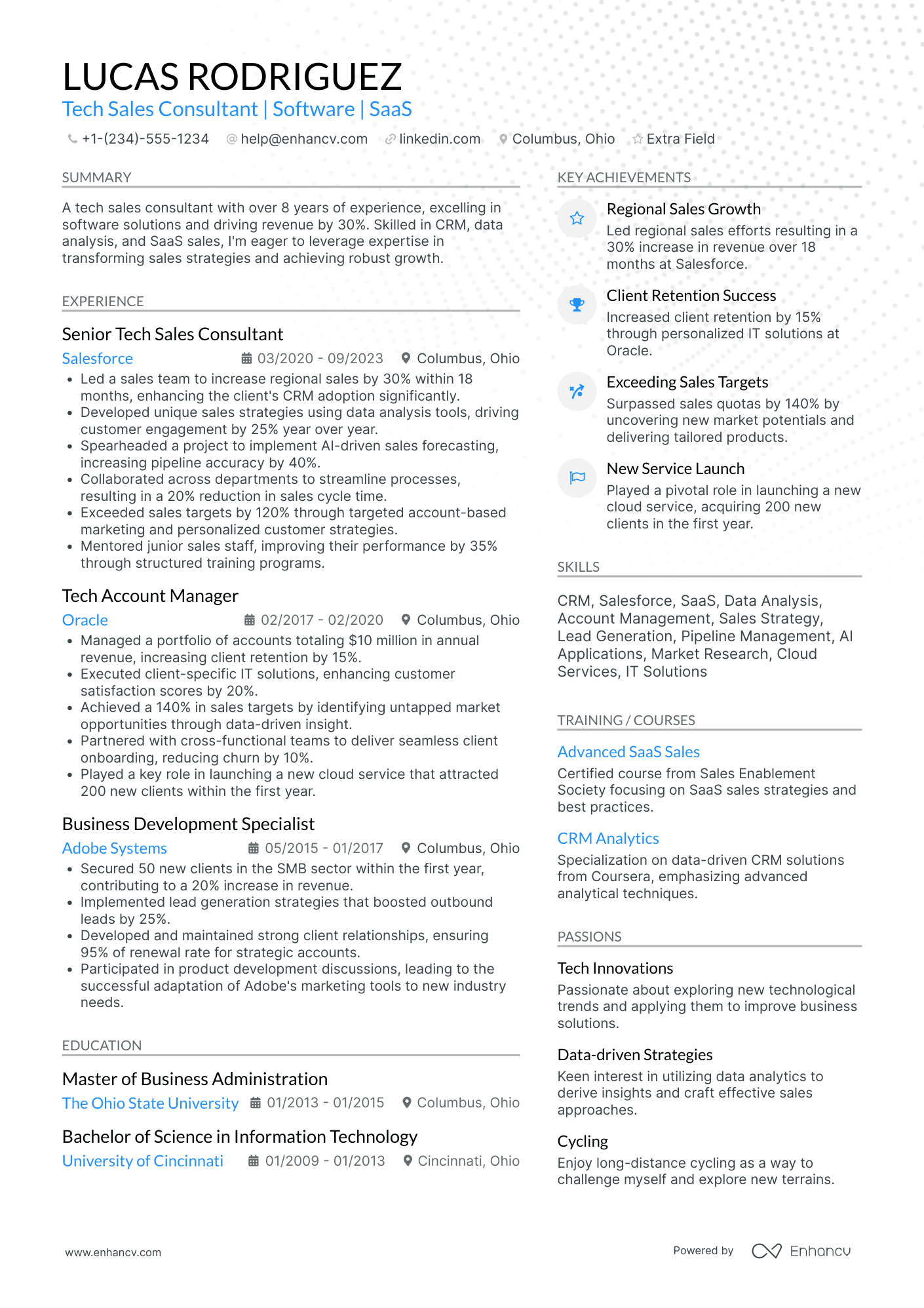 LUCAS RODRIGUEZ
Tech Sales Consultant | Software | SaaS

+1-(234)-555-1234 help@enhancv.com linkedin.com Columbus, Ohio Extra Field

SUMMARY

A tech sales consultant with over 8 years of experience, excelling in software solutions and driving revenue by 30%. Skilled in CRM, data analysis, and SaaS sales, I'm eager to leverage expertise in transforming sales strategies and achieving robust growth.

EXPERIENCE

Senior Tech Sales Consultant
Salesforce 03/2020 - 09/2023 Columbus, Ohio
• Led a sales team to increase regional sales by 30% within 18 months, enhancing the client's CRM adoption significantly.
• Developed unique sales strategies using data analysis tools, driving customer engagement by 25% year over year.
• Spearheaded a project to implement AI-driven sales forecasting, increasing pipeline accuracy by 40%.
• Collaborated across departments to streamline processes, resulting in a 20% reduction in sales cycle time.
• Exceeded sales targets by 120% through targeted account-based marketing and personalized customer strategies.
• Mentored junior sales staff, improving their performance by 35% through structured training programs.

Tech Account Manager
Oracle 02/2017 - 02/2020 Columbus, Ohio
• Managed a portfolio of accounts totaling $10 million in annual revenue, increasing client retention by 15%.
• Executed client-specific IT solutions, enhancing customer satisfaction scores by 20%.
• Achieved a 140% in sales targets by identifying untapped market opportunities through data-driven insight.
• Partnered with cross-functional teams to deliver seamless client onboarding, reducing churn by 10%.
• Played a key role in launching a new cloud service that attracted 200 new clients within the first year.

Business Development Specialist
Adobe Systems 05/2015 - 01/2017 Columbus, Ohio
• Secured 50 new clients in the SMB sector within the first year, contributing to a 20% increase in revenue.
• Implemented lead generation strategies that boosted outbound leads by 25%.
• Developed and maintained strong client relationships, ensuring 95% of renewal rate for strategic accounts.
• Participated in product development discussions, leading to the successful adaptation of Adobe's marketing tools to new industry needs.

EDUCATION

Master of Business Administration
The Ohio State University 01/2013 - 01/2015 Columbus, Ohio

Bachelor of Science in Information Technology
University of Cincinnati 01/2009 - 01/2013 Cincinnati, Ohio

KEY ACHIEVEMENTS

Regional Sales Growth
Led regional sales efforts resulting in a 30% increase in revenue over 18 months at Salesforce.

Client Retention Success
Increased client retention by 15% through personalized IT solutions at Oracle.

Exceeding Sales Targets
Surpassed sales quotas by 140% by uncovering new market potentials and delivering tailored products.

New Service Launch
Played a pivotal role in launching a new cloud service, acquiring 200 new clients in the first year.

SKILLS

CRM, Salesforce, SaaS, Data Analysis, Account Management, Sales Strategy, Lead Generation, Pipeline Management, AI Applications, Market Research, Cloud Services, IT Solutions

TRAINING / COURSES

Advanced SaaS Sales
Certified course from Sales Enablement Society focusing on SaaS sales strategies and best practices.

CRM Analytics
Specialization on data-driven CRM solutions from Coursera, emphasizing advanced analytical techniques.

PASSIONS

Tech Innovations
Passionate about exploring new technological trends and applying them to improve business solutions.

Data-driven Strategies
Keen interest in utilizing data analytics to derive insights and craft effective sales approaches.

Cycling
Enjoy long-distance cycling as a way to challenge myself and explore new terrains.

www.enhancv.com Powered by Enhancv